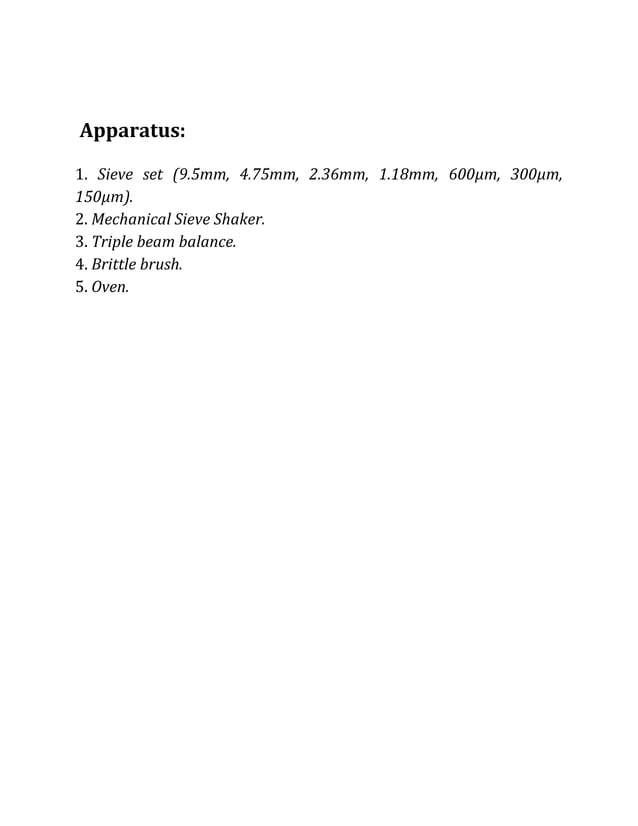 Apparatus:

1. Sieve set (9.5mm, 4.75mm, 2.36mm, 1.18mm, 600μm, 300μm, 150μm).
2. Mechanical Sieve Shaker.
3. Triple beam balance.
4. Brittle brush.
5. Oven.